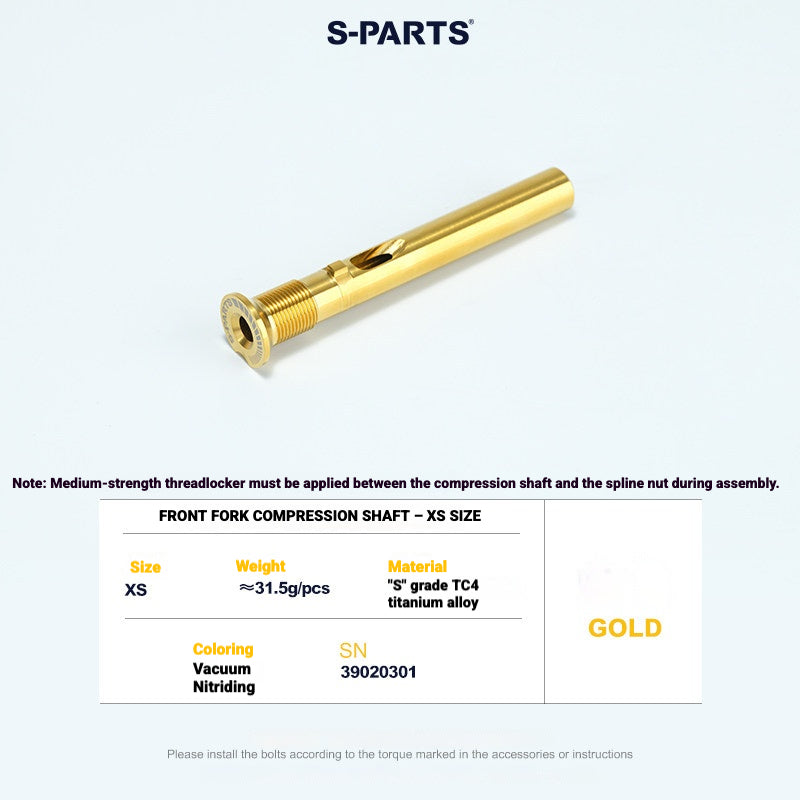 S-PARTS®

Note: Medium-strength threadlocker must be applied between the compression shaft and the spline nut during assembly.

FRONT FORK COMPRESSION SHAFT – XS SIZE

Size
XS

Weight
≈31.5g/pcs

Material
"S" grade TC4 titanium alloy

Coloring
Vacuum Nitriding

SN
39020301

GOLD

Please install the bolts according to the torque marked in the accessories or instructions